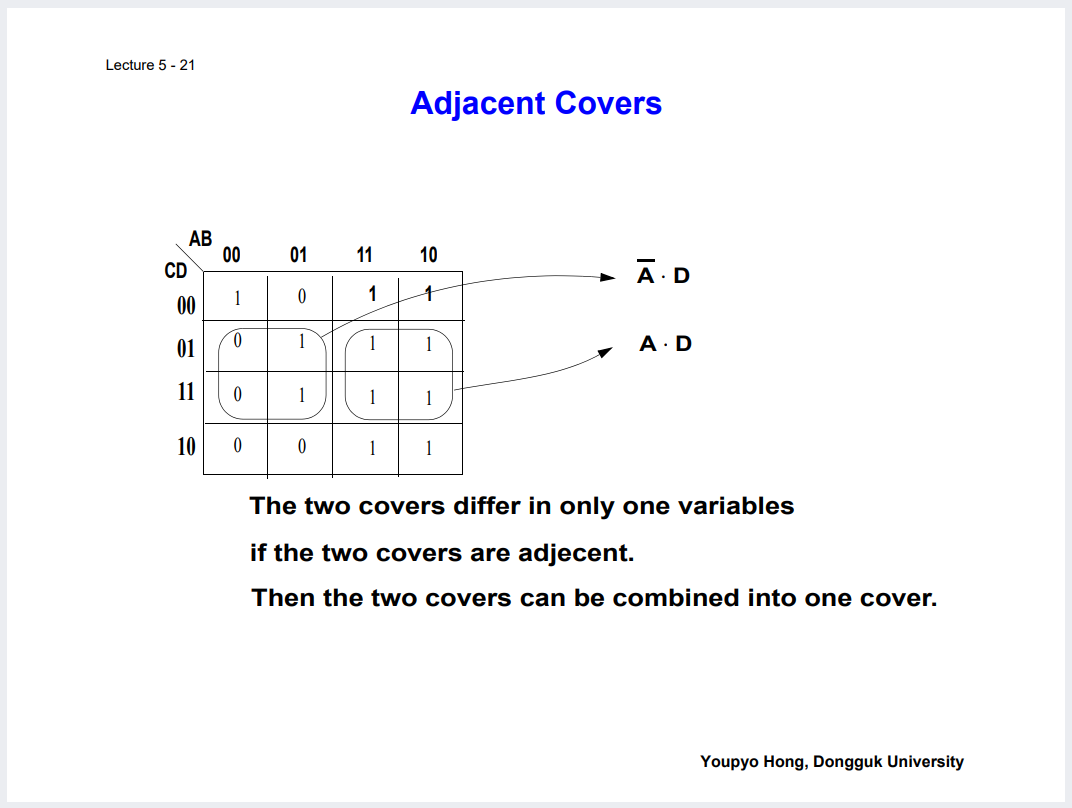 Lecture 5 - 21

Adjacent Covers

| CD \ AB | 00 | 01 | 11 | 10 |
|---|---|---|---|---|
| 00 | 1 | 0 | 1 | 1 |
| 01 | 0 | 1 | 1 | 1 |
| 11 | 0 | 1 | 1 | 1 |
| 10 | 0 | 0 | 1 | 1 |

$\overline{A} \cdot D$

$A \cdot D$

The two covers differ in only one variables

if the two covers are adjecent.

Then the two covers can be combined into one cover.

Youpyo Hong, Dongguk University